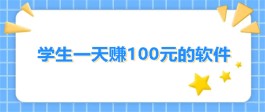 学生一天赚100元的软件